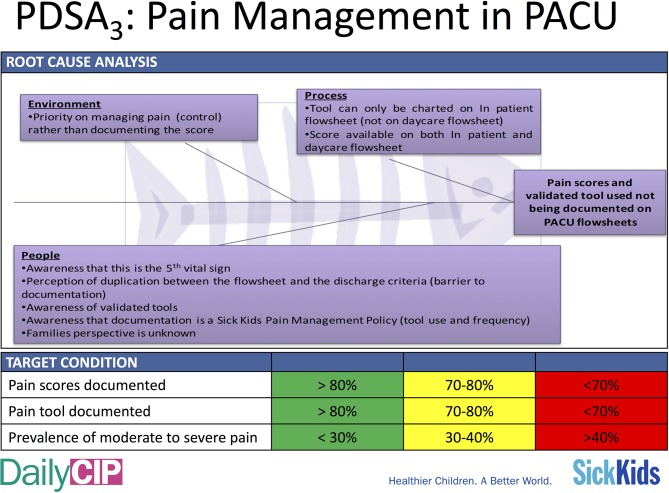 PDSA$_3$: Pain Management in PACU

ROOT CAUSE ANALYSIS

Environment
•Priority on managing pain (control) rather than documenting the score

Process
•Tool can only be charted on In patient flowsheet (not on daycare flowsheet)
•Score available on both In patient and daycare flowsheet

Pain scores and validated tool used not being documented on PACU flowsheets

People
•Awareness that this is the 5$^{th}$ vital sign
•Perception of duplication between the flowsheet and the discharge criteria (barrier to documentation)
•Awareness of validated tools
•Awareness that documentation is a Sick Kids Pain Management Policy (tool use and frequency)
•Families perspective is unknown

| TARGET CONDITION | | | |
|---|---|---|---|
| Pain scores documented | > 80% | 70-80% | <70% |
| Pain tool documented | > 80% | 70-80% | <70% |
| Prevalence of moderate to severe pain | < 30% | 30-40% | >40% |

DailyCIP

Healthier Children. A Better World.

SickKids